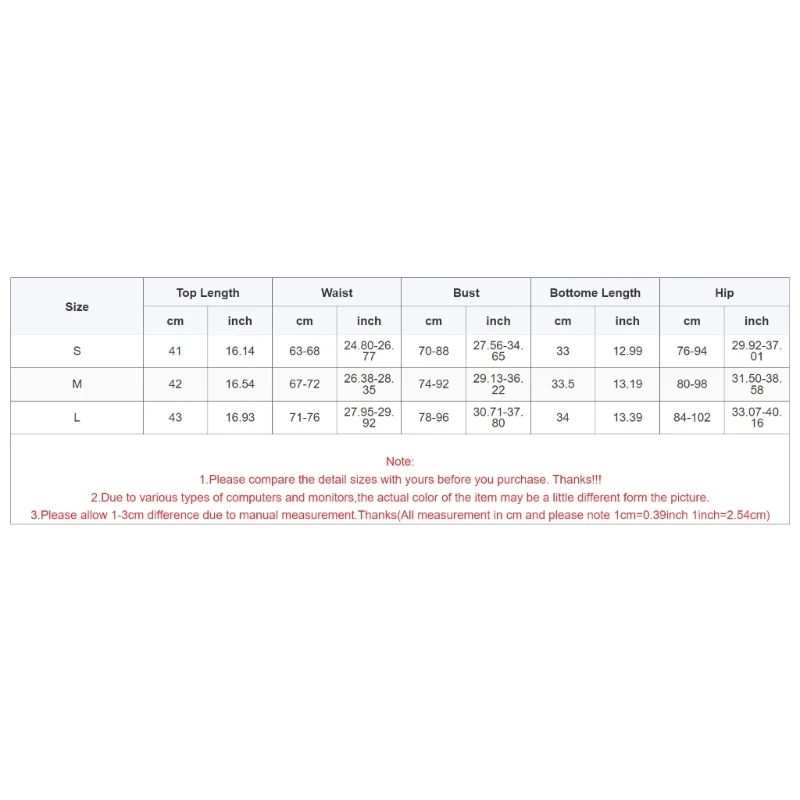 | Size | Top Length | | Waist | | Bust | | Bottome Length | | Hip | |
|---|---|---|---|---|---|---|---|---|---|---|
| | cm | inch | cm | inch | cm | inch | cm | inch | cm | inch |
| S | 41 | 16.14 | 63-68 | 24.80-26.77 | 70-88 | 27.56-34.65 | 33 | 12.99 | 76-94 | 29.92-37.01 |
| M | 42 | 16.54 | 67-72 | 26.38-28.35 | 74-92 | 29.13-36.22 | 33.5 | 13.19 | 80-98 | 31.50-38.58 |
| L | 43 | 16.93 | 71-76 | 27.95-29.92 | 78-96 | 30.71-37.80 | 34 | 13.39 | 84-102 | 33.07-40.16 |

Note:
1.Please compare the detail sizes with yours before you purchase. Thanks!!!
2.Due to various types of computers and monitors,the actual color of the item may be a little different form the picture.
3.Please allow 1-3cm difference due to manual measurement.Thanks(All measurement in cm and please note 1cm=0.39inch 1inch=2.54cm)